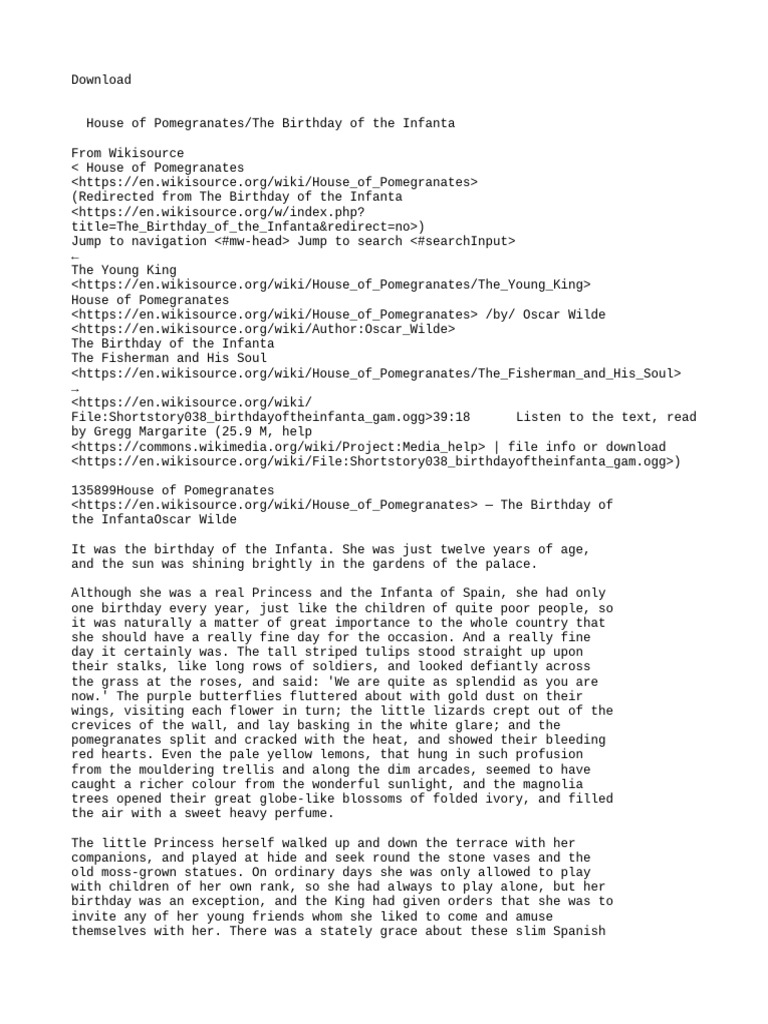 Download

House of Pomegranates/The Birthday of the Infanta

From Wikisource
< House of Pomegranates
<https://en.wikisource.org/wiki/House_of_Pomegranates>
(Redirected from The Birthday of the Infanta
<https://en.wikisource.org/w/index.php?title=The_Birthday_of_the_Infanta&redirect=no>)
Jump to navigation <#mw-head> Jump to search <#searchInput>
←
The Young King
<https://en.wikisource.org/wiki/House_of_Pomegranates/The_Young_King>
House of Pomegranates
<https://en.wikisource.org/wiki/House_of_Pomegranates> /by/ Oscar Wilde
<https://en.wikisource.org/wiki/Author:Oscar_Wilde>
The Birthday of the Infanta
The Fisherman and His Soul
<https://en.wikisource.org/wiki/House_of_Pomegranates/The_Fisherman_and_His_Soul>
→
<https://en.wikisource.org/wiki/File:Shortstory038_birthdayoftheinfanta_gam.ogg>39:18 Listen to the text, read by Gregg Margarite (25.9 M, help
<https://commons.wikimedia.org/wiki/Project:Media_help> | file info or download
<https://en.wikisource.org/wiki/File:Shortstory038_birthdayoftheinfanta_gam.ogg>)

135899House of Pomegranates
<https://en.wikisource.org/wiki/House_of_Pomegranates> — The Birthday of the InfantaOscar Wilde

It was the birthday of the Infanta. She was just twelve years of age, and the sun was shining brightly in the gardens of the palace.

Although she was a real Princess and the Infanta of Spain, she had only one birthday every year, just like the children of quite poor people, so it was naturally a matter of great importance to the whole country that she should have a really fine day for the occasion. And a really fine day it certainly was. The tall striped tulips stood straight up upon their stalks, like long rows of soldiers, and looked defiantly across the grass at the roses, and said: 'We are quite as splendid as you are now.' The purple butterflies fluttered about with gold dust on their wings, visiting each flower in turn; the little lizards crept out of the crevices of the wall, and lay basking in the white glare; and the pomegranates split and cracked with the heat, and showed their bleeding red hearts. Even the pale yellow lemons, that hung in such profusion from the mouldering trellis and along the dim arcades, seemed to have caught a richer colour from the wonderful sunlight, and the magnolia trees opened their great globe-like blossoms of folded ivory, and filled the air with a sweet heavy perfume.

The little Princess herself walked up and down the terrace with her companions, and played at hide and seek round the stone vases and the old moss-grown statues. On ordinary days she was only allowed to play with children of her own rank, so she had always to play alone, but her birthday was an exception, and the King had given orders that she was to invite any of her young friends whom she liked to come and amuse themselves with her. There was a stately grace about these slim Spanish